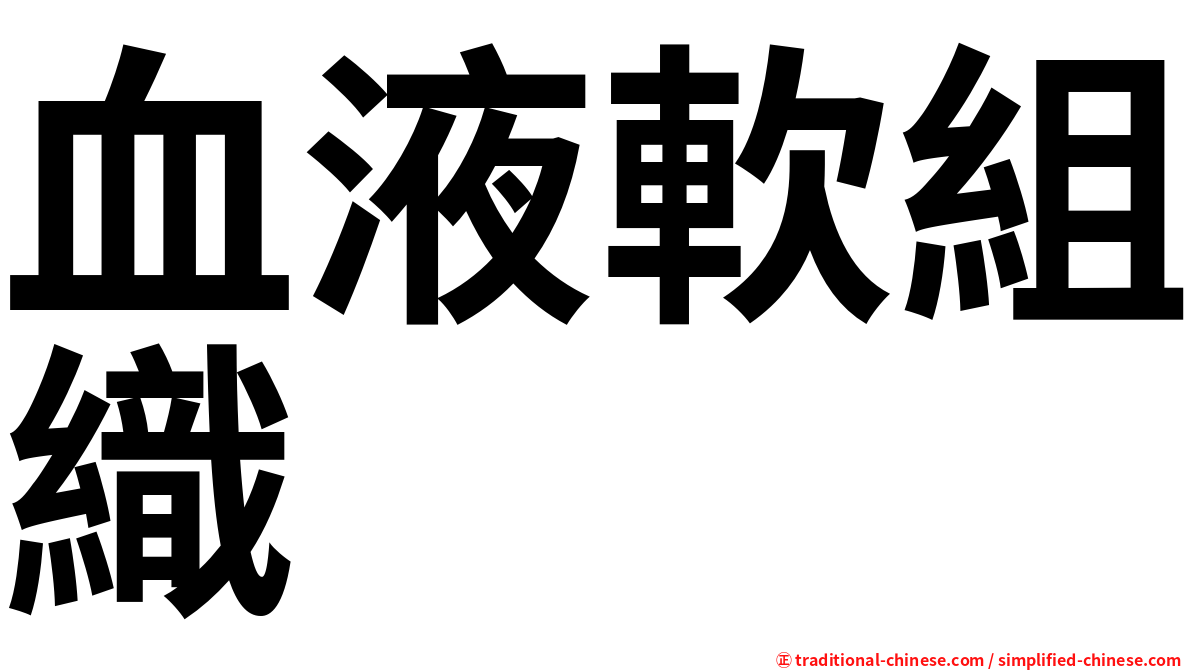 血液軟組織

㊣ traditional-chinese.com / simplified-chinese.com